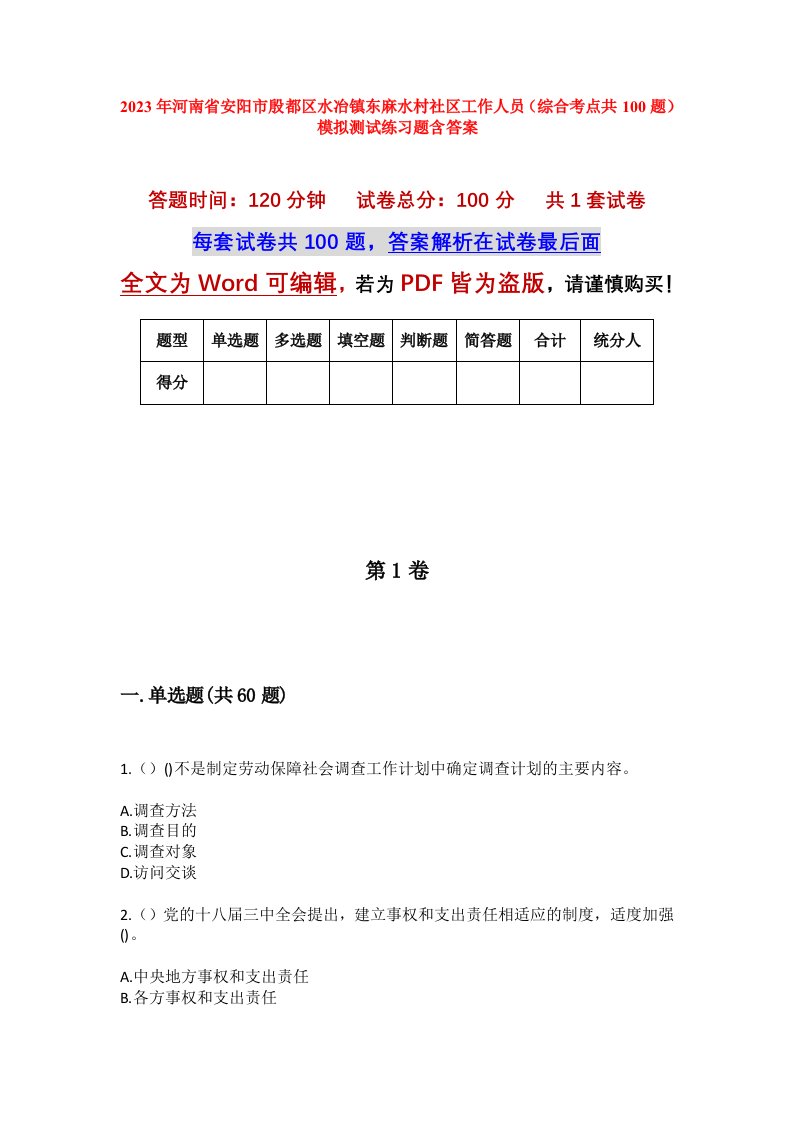 2023年河南省安阳市殷都区水冶镇东麻水村社区工作人员（综合考点共100题）模拟测试练习题含答案

答题时间：120分钟　试卷总分：100分　共1套试卷

每套试卷共100题，答案解析在试卷最后面

全文为Word可编辑，若为PDF皆为盗版，请谨慎购买！

| 题型 | 单选题 | 多选题 | 填空题 | 判断题 | 简答题 | 合计 | 统分人 |
|---|---|---|---|---|---|---|---|
| 得分 | | | | | | | |

第1卷

一.单选题(共60题)

1.（）()不是制定劳动保障社会调查工作计划中确定调查计划的主要内容。

A.调查方法
B.调查目的
C.调查对象
D.访问交谈

2.（）党的十八届三中全会提出，建立事权和支出责任相适应的制度，适度加强()。

A.中央地方事权和支出责任
B.各方事权和支出责任